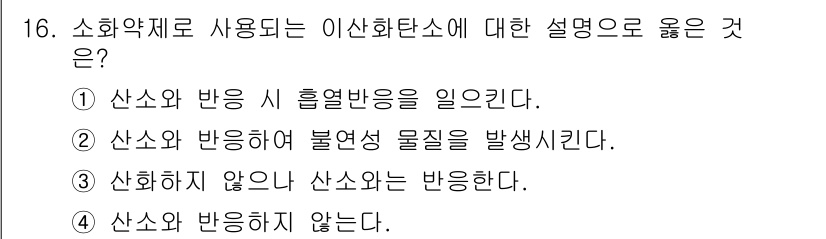 16. 소화약제로 사용되는 이산화탄소에 대한 설명으로 옳은 것은?

① 산소와 반응 시 흡열반응을 일으킨다.

② 산소와 반응하여 불연성 물질을 발생시킨다.

③ 산화하지 않으나 산소와는 반응한다.

④ 산소와 반응하지 않는다.